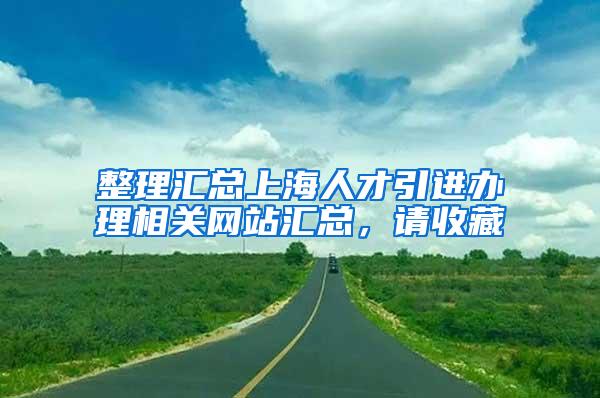 整理汇总上海人才引进办理相关网站汇总，请收藏